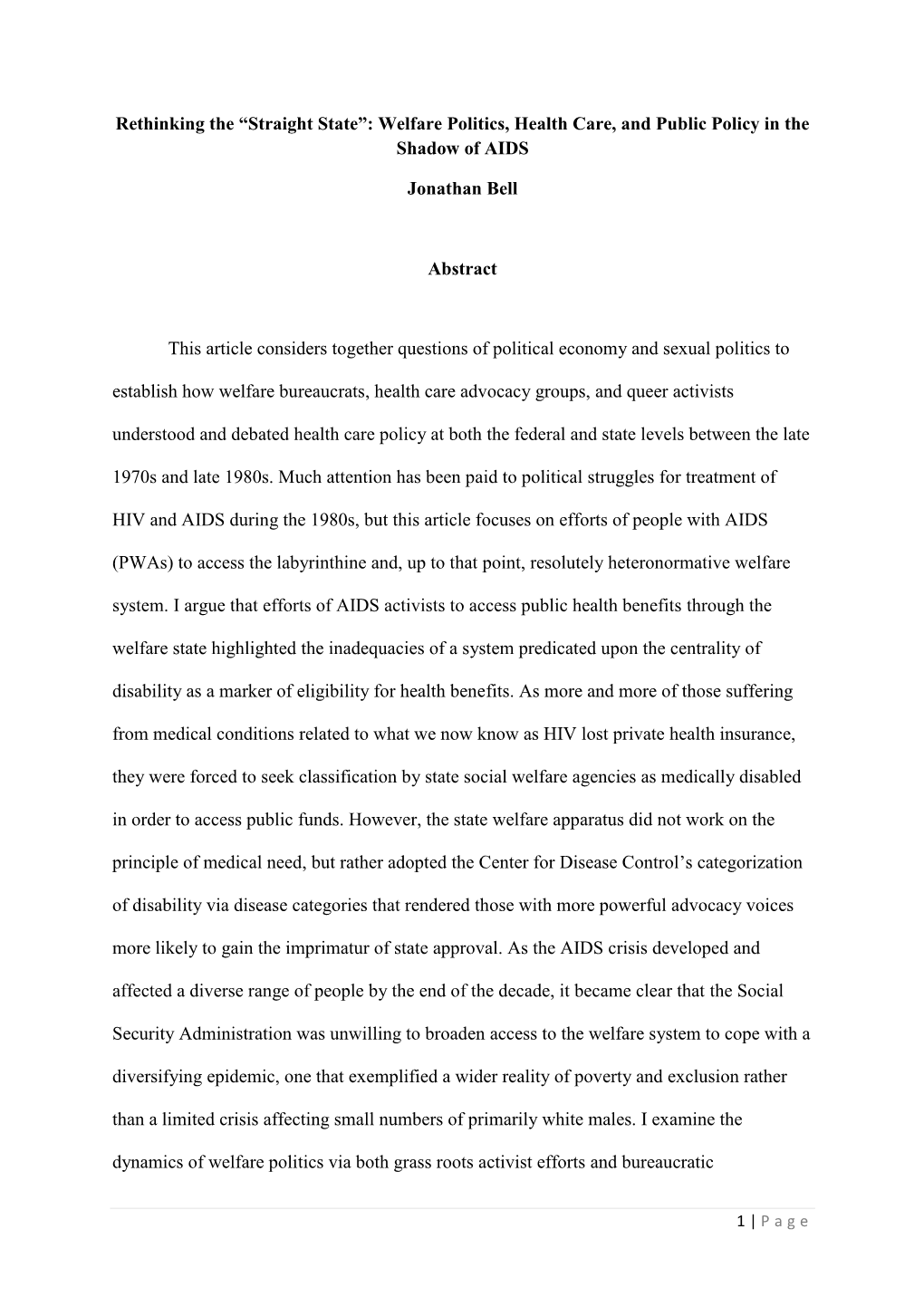 Rethinking the “Straight State”: Welfare Politics, Health Care, and Public Policy in the Shadow of AIDS

Jonathan Bell

Abstract

This article considers together questions of political economy and sexual politics to establish how welfare bureaucrats, health care advocacy groups, and queer activists understood and debated health care policy at both the federal and state levels between the late 1970s and late 1980s. Much attention has been paid to political struggles for treatment of HIV and AIDS during the 1980s, but this article focuses on efforts of people with AIDS (PWAs) to access the labyrinthine and, up to that point, resolutely heteronormative welfare system. I argue that efforts of AIDS activists to access public health benefits through the welfare state highlighted the inadequacies of a system predicated upon the centrality of disability as a marker of eligibility for health benefits. As more and more of those suffering from medical conditions related to what we now know as HIV lost private health insurance, they were forced to seek classification by state social welfare agencies as medically disabled in order to access public funds. However, the state welfare apparatus did not work on the principle of medical need, but rather adopted the Center for Disease Control’s categorization of disability via disease categories that rendered those with more powerful advocacy voices more likely to gain the imprimatur of state approval. As the AIDS crisis developed and affected a diverse range of people by the end of the decade, it became clear that the Social Security Administration was unwilling to broaden access to the welfare system to cope with a diversifying epidemic, one that exemplified a wider reality of poverty and exclusion rather than a limited crisis affecting small numbers of primarily white males. I examine the dynamics of welfare politics via both grass roots activist efforts and bureaucratic

1 | Page